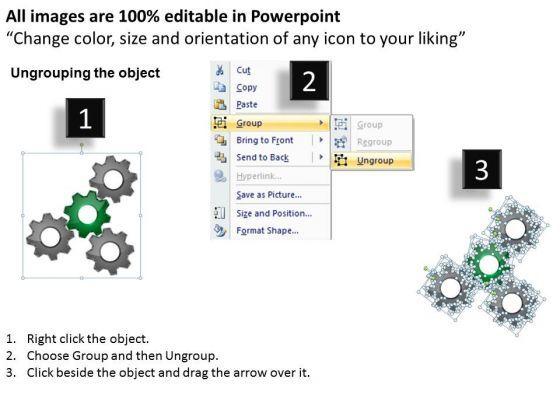 All images are 100% editable in Powerpoint
"Change color, size and orientation of any icon to your liking"

Ungrouping the object

1

2

Cut
Copy
Paste
Group
Bring to Front
Send to Back
Hyperlink...
Save as Picture...
Size and Position...
Format Shape...

Group
Regroup
Ungroup

3

1. Right click the object.
2. Choose Group and then Ungroup.
3. Click beside the object and drag the arrow over it.